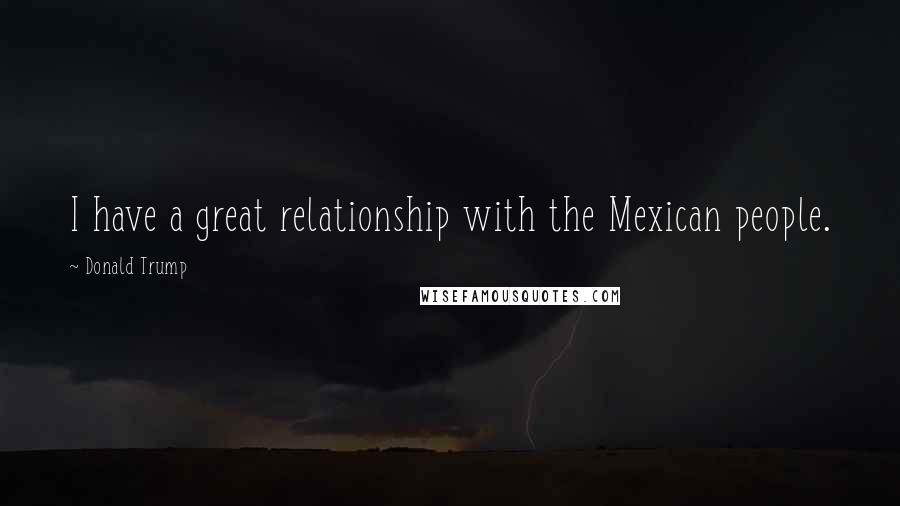 I have a great relationship with the Mexican people.

~ Donald Trump

WISEFAMOUSQUOTES.COM